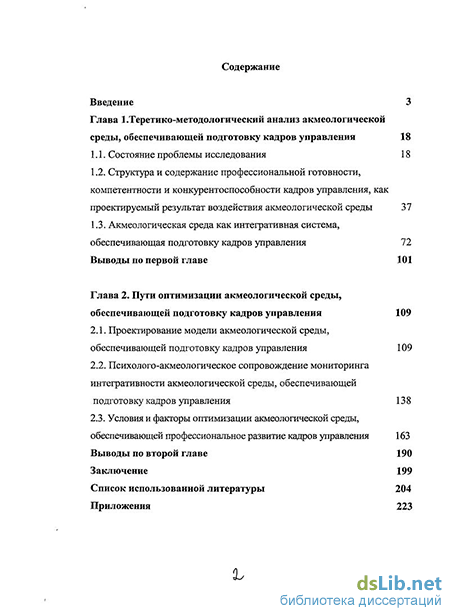 Содержание

Введение 3

Глава 1.Теретико-методологический анализ акмеологической среды, обеспечивающей подготовку кадров управления 18

1.1. Состояние проблемы исследования 18

1.2. Структура и содержание профессиональной готовности, компетентности и конкурентоспособности кадров управления, как проектируемый результат воздействия акмеологической среды 37

1.3. Акмеологическая среда как интегративная система, обеспечивающая подготовку кадров управления 72

Выводы по первой главе 101

Глава 2. Пути оптимизации акмеологической среды, обеспечивающей подготовку кадров управления 109

2.1. Проектирование модели акмеологической среды, обеспечивающей подготовку кадров управления 109

2.2. Психолого-акмеологическое сопровождение мониторинга интегративности акмеологической среды, обеспечивающей подготовку кадров управления 138

2.3. Условия и факторы оптимизации акмеологической среды, обеспечивающей профессиональное развитие кадров управления 163

Выводы по второй главе 190

Заключение 199

Список использованной литературы 204

Приложения 223

2

dsLib.net
библиотека диссертаций